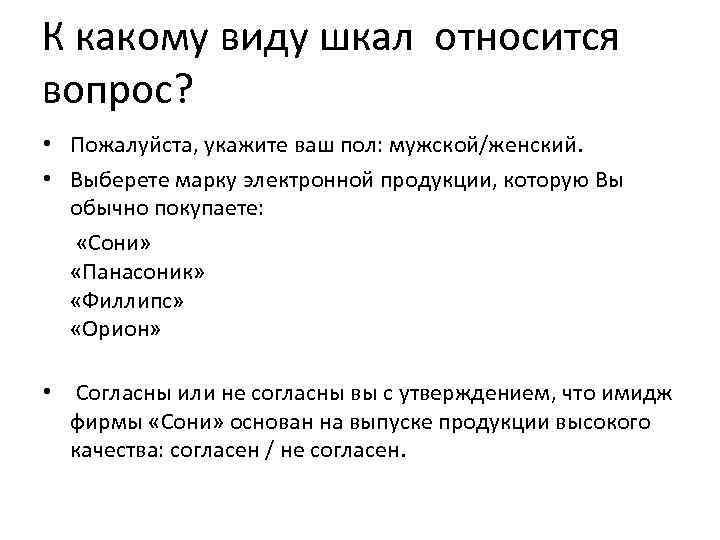 К какому виду шкал относится вопрос?

• Пожалуйста, укажите ваш пол: мужской/женский.
• Выберете марку электронной продукции, которую Вы обычно покупаете:

«Сони»
«Панасоник»
«Филлипс»
«Орион»

• Согласны или не согласны вы с утверждением, что имидж фирмы «Сони» основан на выпуске продукции высокого качества: согласен / не согласен.